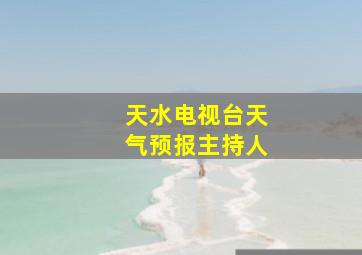 天水电视台天气预报主持人